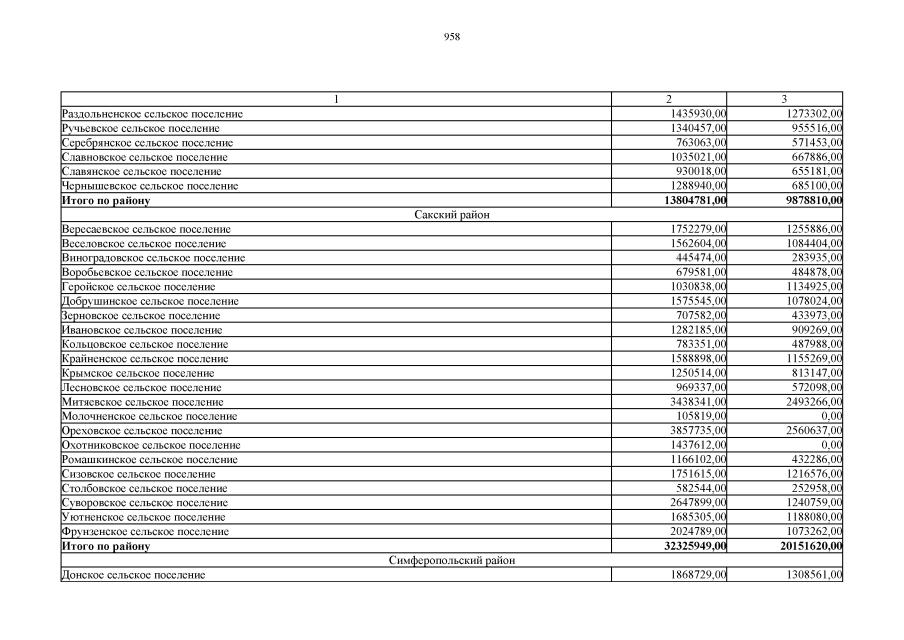 958

| 1 | 2 | 3 |
|---|---|---|
| Раздольненское сельское поселение | 1435930,00 | 1273302,00 |
| Ручьевское сельское поселение | 1340457,00 | 955516,00 |
| Серебрянское сельское поселение | 763063,00 | 571453,00 |
| Славновское сельское поселение | 1035021,00 | 667886,00 |
| Славянское сельское поселение | 930018,00 | 655181,00 |
| Чернышевское сельское поселение | 1288940,00 | 685100,00 |
| Итого по району | 13804781,00 | 9878810,00 |
| Сакский район | | |
| Вересаевское сельское поселение | 1752279,00 | 1255886,00 |
| Веселовское сельское поселение | 1562604,00 | 1084404,00 |
| Виноградовское сельское поселение | 445474,00 | 283935,00 |
| Воробьевское сельское поселение | 679581,00 | 484878,00 |
| Геройское сельское поселение | 1030838,00 | 1134925,00 |
| Добрушинское сельское поселение | 1575545,00 | 1078024,00 |
| Зерновское сельское поселение | 707582,00 | 433973,00 |
| Ивановское сельское поселение | 1282185,00 | 909269,00 |
| Кольцовское сельское поселение | 783351,00 | 487988,00 |
| Крайненское сельское поселение | 1588898,00 | 1155269,00 |
| Крымское сельское поселение | 1250514,00 | 813147,00 |
| Лесновское сельское поселение | 969337,00 | 572098,00 |
| Митяевское сельское поселение | 3438341,00 | 2493266,00 |
| Молочненское сельское поселение | 105819,00 | 0,00 |
| Ореховское сельское поселение | 3857735,00 | 2560637,00 |
| Охотниковское сельское поселение | 1437612,00 | 0,00 |
| Ромашкинское сельское поселение | 1166102,00 | 432286,00 |
| Сизовское сельское поселение | 1751615,00 | 1216576,00 |
| Столбовское сельское поселение | 582544,00 | 252958,00 |
| Суворовское сельское поселение | 2647899,00 | 1240759,00 |
| Уютненское сельское поселение | 1685305,00 | 1188080,00 |
| Фрунзенское сельское поселение | 2024789,00 | 1073262,00 |
| Итого по району | 32325949,00 | 20151620,00 |
| Симферопольский район | | |
| Донское сельское поселение | 1868729,00 | 1308561,00 |